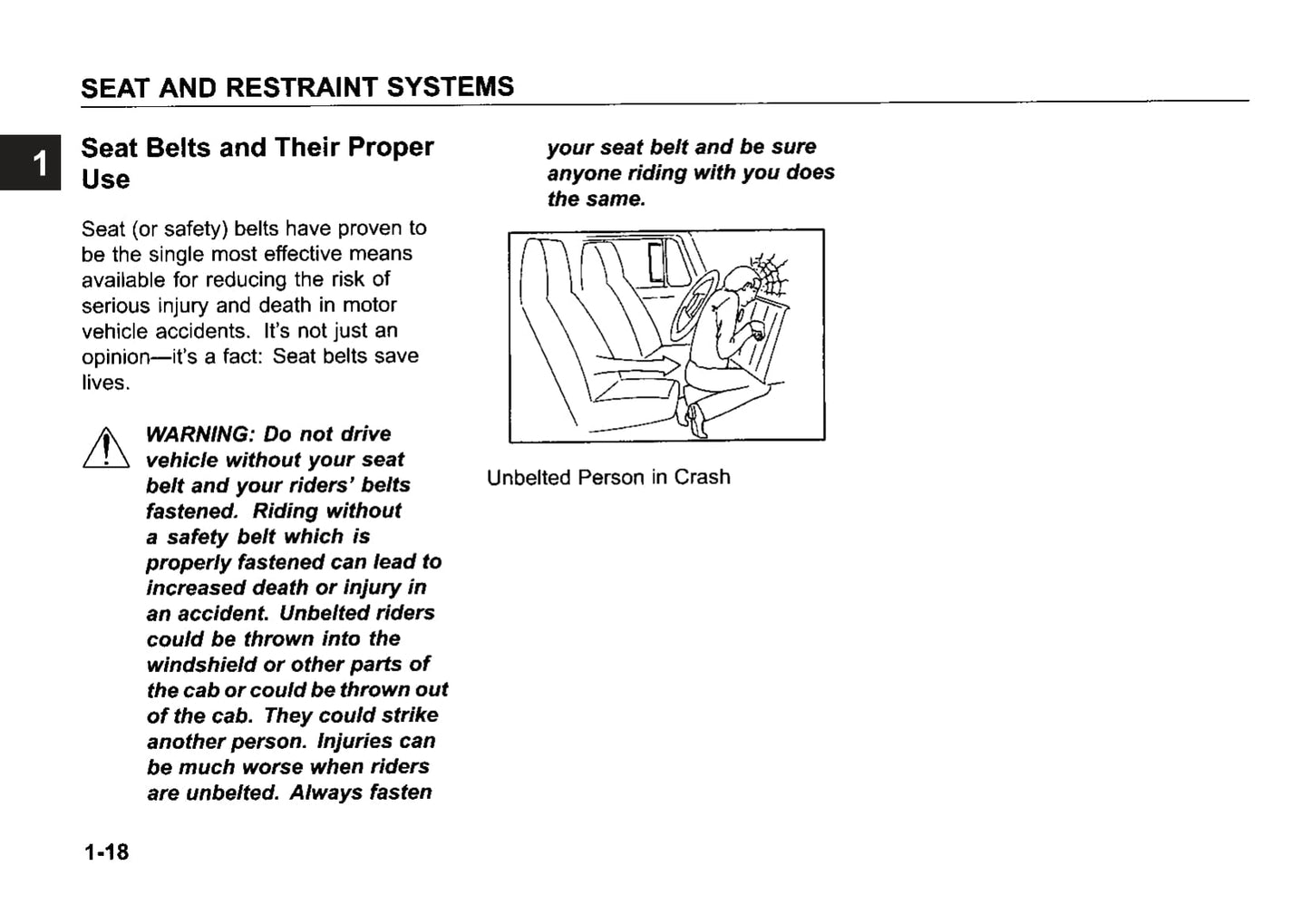 SEAT AND RESTRAINT SYSTEMS

1

Seat Belts and Their Proper Use

Seat (or safety) belts have proven to be the single most effective means available for reducing the risk of serious injury and death in motor vehicle accidents. It's not just an opinion—it's a fact: Seat belts save lives.

WARNING: Do not drive vehicle without your seat belt and your riders' belts fastened. Riding without a safety belt which is properly fastened can lead to increased death or injury in an accident. Unbelted riders could be thrown into the windshield or other parts of the cab or could be thrown out of the cab. They could strike another person. Injuries can be much worse when riders are unbelted. Always fasten your seat belt and be sure anyone riding with you does the same.

Unbelted Person in Crash

1-18